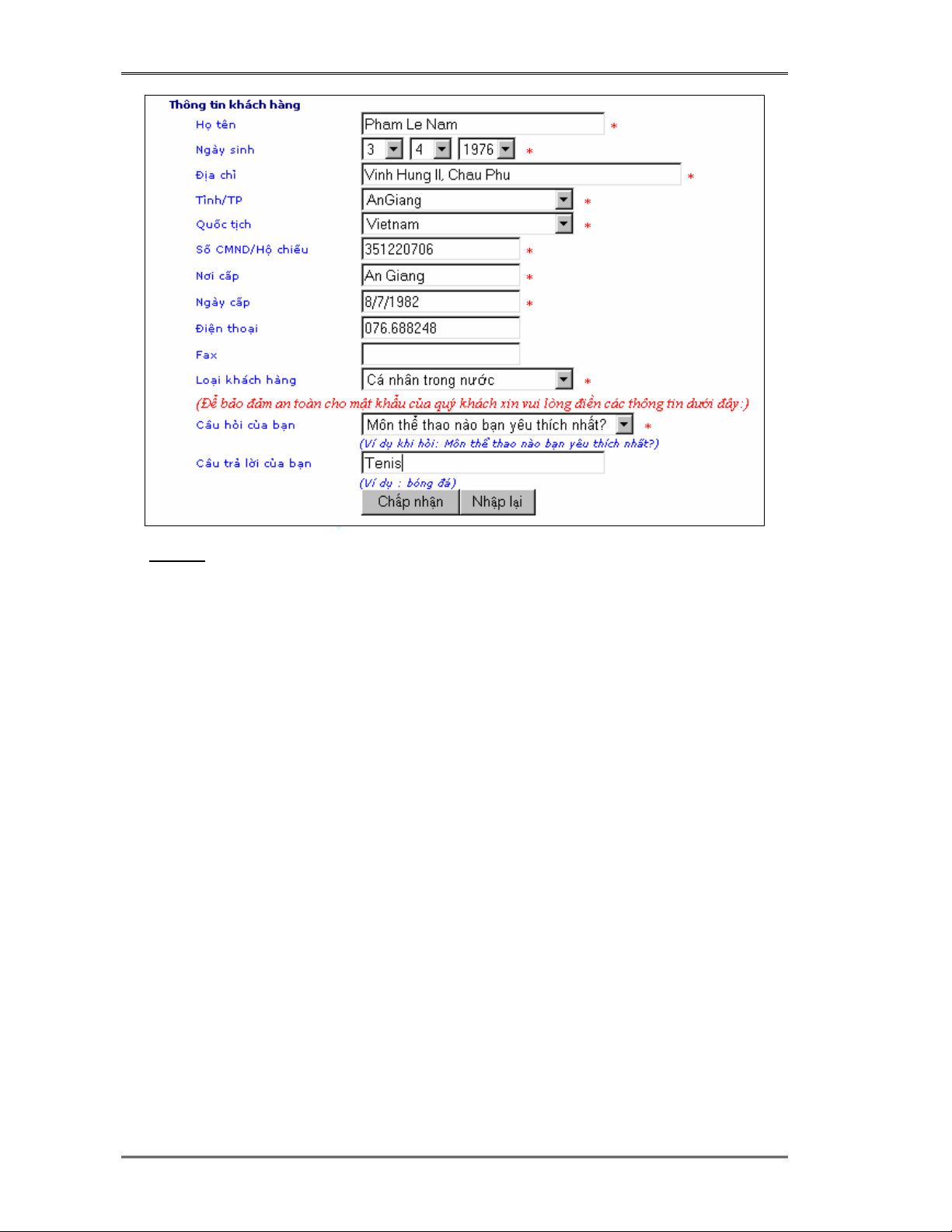 Thông tin khách hàng

Họ tên Pham Le Nam *

Ngày sinh 3 4 1976 *

Địa chỉ Vinh Hung II, Chau Phu *

Tỉnh/TP AnGiang *

Quốc tịch Vietnam *

Số CMND/Hộ chiếu 351220706 *

Nơi cấp An Giang *

Ngày cấp 8/7/1982 *

Điện thoại 076.688248

Fax

Loại khách hàng Cá nhân trong nước *

(Để bảo đảm an toàn cho mật khẩu của quý khách xin vui lòng điền các thông tin dưới đây:)

Câu hỏi của bạn Môn thể thao nào bạn yêu thích nhất? *

(Ví dụ khi hỏi: Môn thể thao nào bạn yêu thích nhất?)

Câu trả lời của bạn Tenis

(Ví dụ : bóng đá)

Chấp nhận Nhập lại